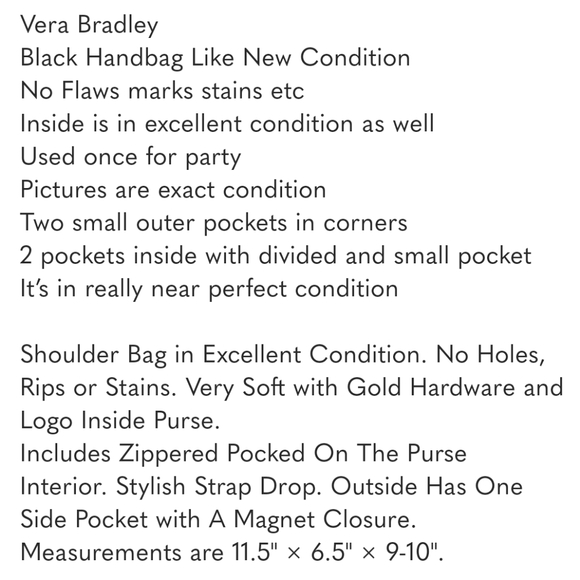 Vera Bradley
Black Handbag Like New Condition
No Flaws marks stains etc
Inside is in excellent condition as well
Used once for party
Pictures are exact condition
Two small outer pockets in corners
2 pockets inside with divided and small pocket
It's in really near perfect condition

Shoulder Bag in Excellent Condition. No Holes, Rips or Stains. Very Soft with Gold Hardware and Logo Inside Purse.
Includes Zippered Pocked On The Purse Interior. Stylish Strap Drop. Outside Has One Side Pocket with A Magnet Closure.
Measurements are 11.5" × 6.5" × 9-10".